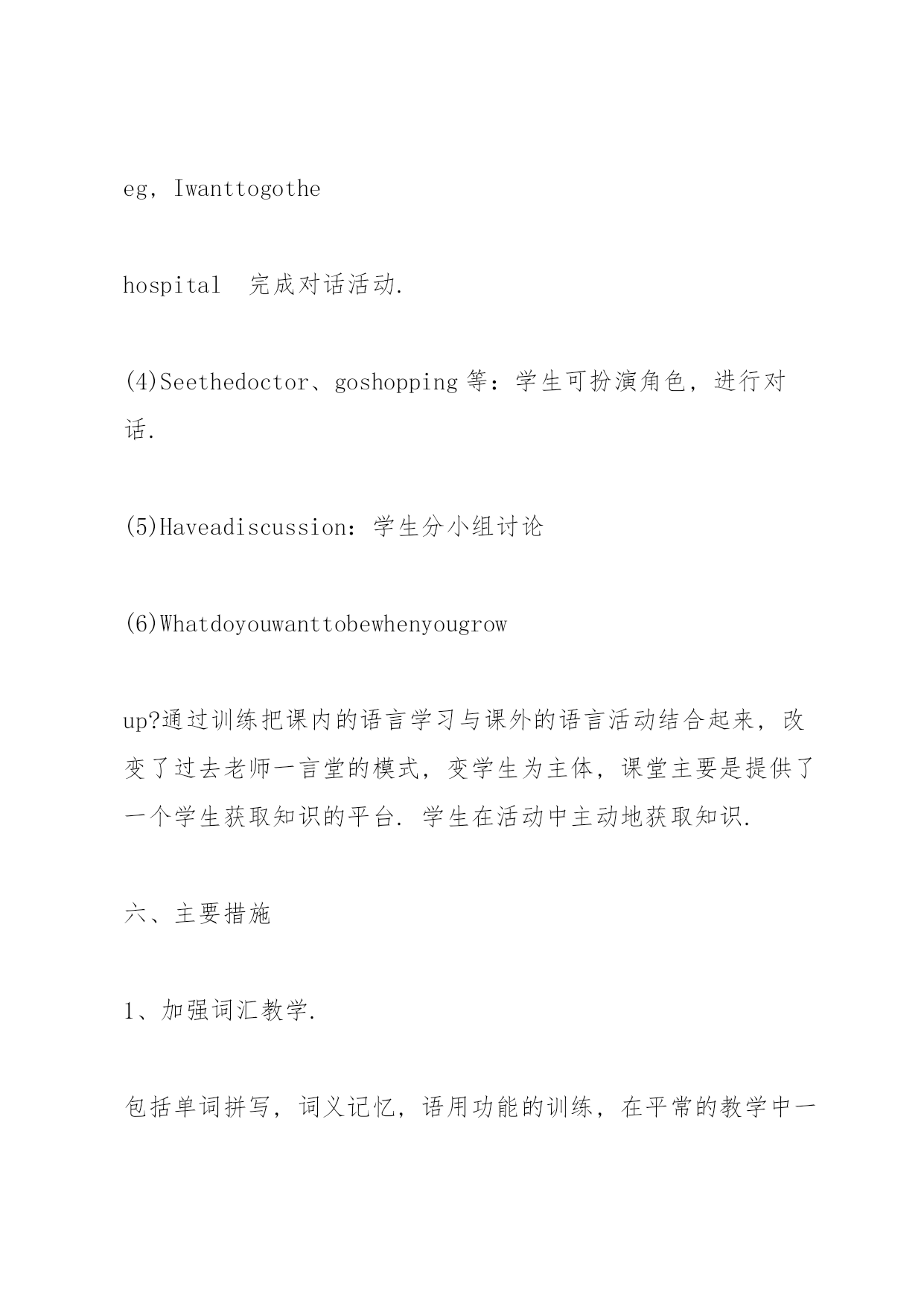 eg，Iwanttogothe

hospital  完成对话活动.

(4)Seethedoctor、goshopping 等：学生可扮演角色，进行对话.

(5)Haveadiscussion：学生分小组讨论

(6)Whatdoyouwanttobewhenyougrow

up?通过训练把课内的语言学习与课外的语言活动结合起来，改变了过去老师一言堂的模式，变学生为主体，课堂主要是提供了一个学生获取知识的平台. 学生在活动中主动地获取知识.

六、主要措施

1、加强词汇教学.

包括单词拼写，词义记忆，语用功能的训练，在平常的教学中一